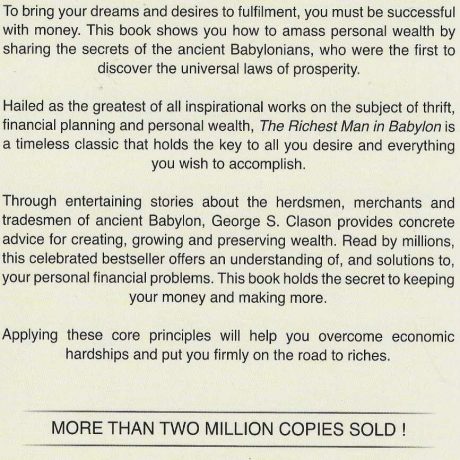 To bring your dreams and desires to fulfilment, you must be successful with money. This book shows you how to amass personal wealth by sharing the secrets of the ancient Babylonians, who were the first to discover the universal laws of prosperity.

Hailed as the greatest of all inspirational works on the subject of thrift, financial planning and personal wealth, The Richest Man in Babylon is a timeless classic that holds the key to all you desire and everything you wish to accomplish.

Through entertaining stories about the herdsmen, merchants and tradesmen of ancient Babylon, George S. Clason provides concrete advice for creating, growing and preserving wealth. Read by millions, this celebrated bestseller offers an understanding of, and solutions to, your personal financial problems. This book holds the secret to keeping your money and making more.

Applying these core principles will help you overcome economic hardships and put you firmly on the road to riches.

MORE THAN TWO MILLION COPIES SOLD !